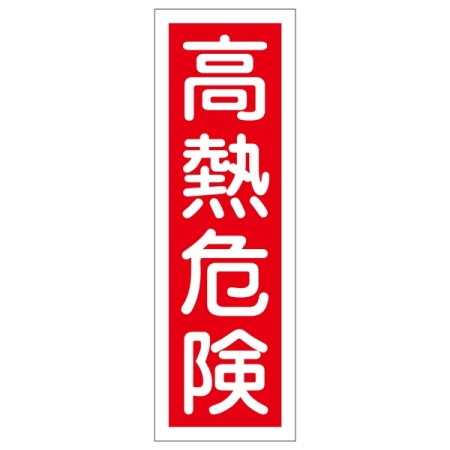 高熱危険